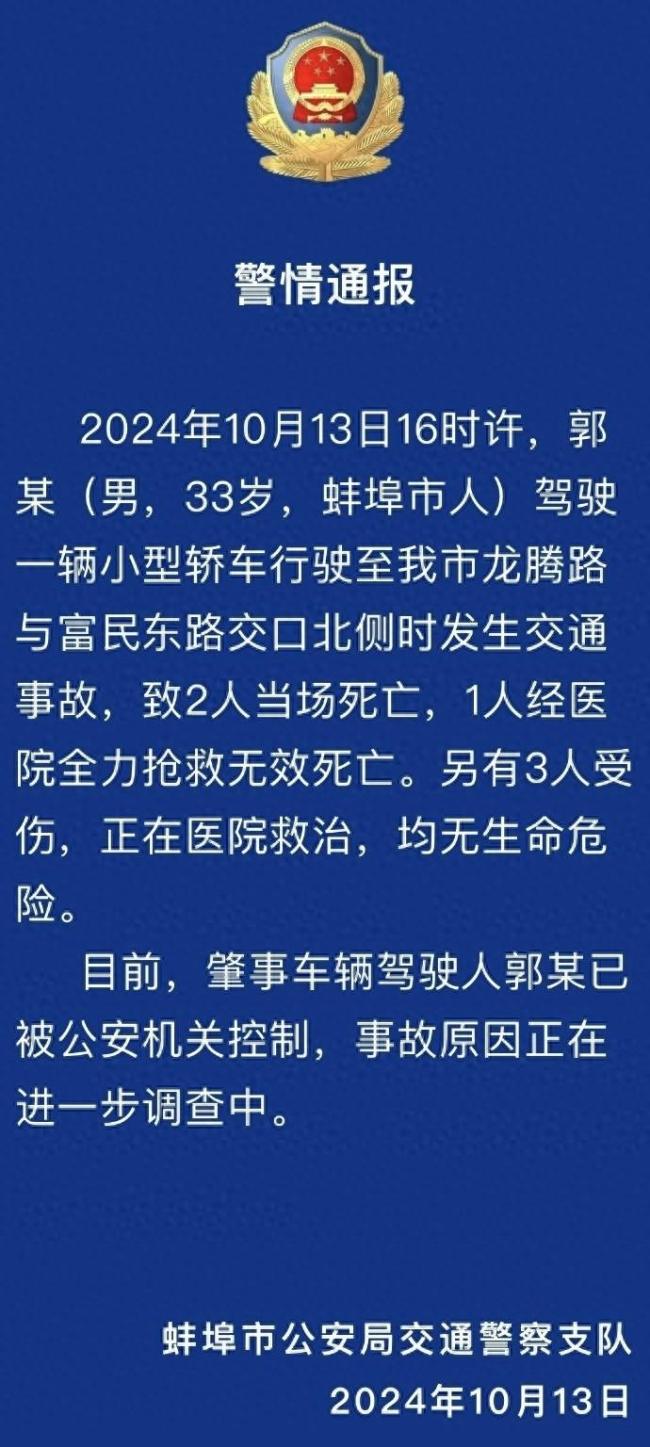 警情通报

2024年10月13日16时许，郭某（男，33岁，蚌埠市人）驾驶一辆小型轿车行驶至我市龙腾路与富民东路交口北侧时发生交通事故，致2人当场死亡，1人经医院全力抢救无效死亡。另有3人受伤，正在医院救治，均无生命危险。

目前，肇事车辆驾驶人郭某已被公安机关控制，事故原因正在进一步调查中。

蚌埠市公安局交通警察支队
2024年10月13日